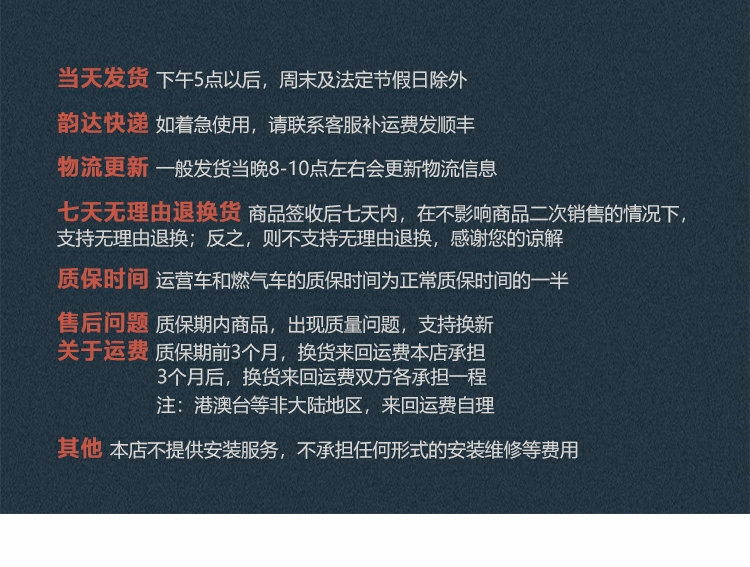 当天发货 下午5点以后，周末及法定节假日除外

韵达快递 如着急使用，请联系客服补运费发顺丰

物流更新 一般发货当晚8-10点左右会更新物流信息

七天无理由退换货 商品签收后七天内，在不影响商品二次销售的情况下，支持无理由退换；反之，则不支持无理由退换，感谢您的谅解

质保时间 运营车和燃气车的质保时间为正常质保时间的一半

售后问题 质保期内商品，出现质量问题，支持换新

关于运费 质保期前3个月，换货来回运费本店承担
3个月后，换货来回运费双方各承担一程
注：港澳台等非大陆地区，来回运费自理

其他 本店不提供安装服务，不承担任何形式的安装维修等费用